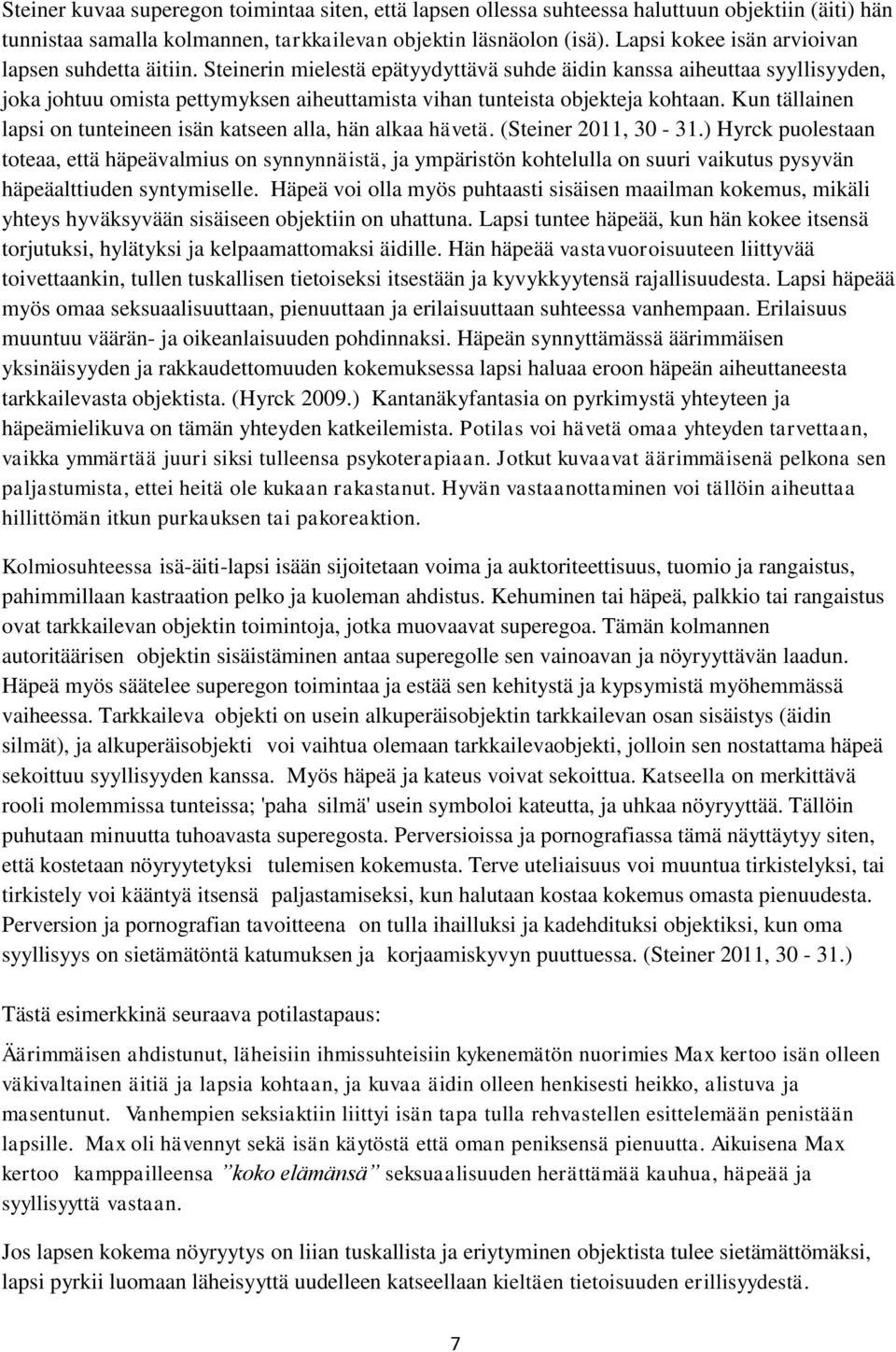 Steiner kuvaa superegon toimintaa siten, että lapsen ollessa suhteessa haluttuun objektiin (äiti) hän tunnistaa samalla kolmannen, tarkkailevan objektin läsnäolon (isä). Lapsi kokee isän arvioivan lapsen suhdetta äitiin. Steinerin mielestä epätyydyttävä suhde äidin kanssa aiheuttaa syyllisyyden, joka johtuu omista pettymyksen aiheuttamista vihan tunteista objekteja kohtaan. Kun tällainen lapsi on tunteineen isän katseen alla, hän alkaa hävetä. (Steiner 2011, 30 - 31.) Hyrck puolestaan toteaa, että häpeävalmius on synnynnäistä, ja ympäristön kohtelulla on suuri vaikutus pysyvän häpeäalttiuden syntymiselle. Häpeä voi olla myös puhtaasti sisäisen maailman kokemus, mikäli yhteys hyväksyvään sisäiseen objektiin on uhattuna. Lapsi tuntee häpeää, kun hän kokee itsensä torjutuksi, hylätyksi ja kelpaamattomaksi äidille. Hän häpeää vastavuoroisuuteen liittyvää toivettaankin, tullen tuskallisen tietoiseksi itsestään ja kyvykkyytensä rajallisuudesta. Lapsi häpeää myös omaa seksuaalisuuttaan, pienuuttaan ja erilaisuuttaan suhteessa vanhempaan. Erilaisuus muuntuu väärän- ja oikeanlaisuuden pohdinnaksi. Häpeän synnyttämässä äärimmäisen yksinäisyyden ja rakkaudettomuuden kokemuksessa lapsi haluaa eroon häpeän aiheuttaneesta tarkkailevasta objektista. (Hyrck 2009.) Kantanäkyfantasia on pyrkimystä yhteyteen ja häpeämielikuva on tämän yhteyden katkeilemista. Potilas voi hävetä omaa yhteyden tarvettaan, vaikka ymmärtää juuri siksi tulleensa psykoterapiaan. Jotkut kuvaavat äärimmäisenä pelkona sen paljastumista, ettei heitä ole kukaan rakastanut. Hyvän vastaanottaminen voi tällöin aiheuttaa hillittömän itkun purkauksen tai pakoreaktion.

Kolmiosuhteessa isä-äiti-lapsi isään sijoitetaan voima ja auktoriteettisuus, tuomio ja rangaistus, pahimmillaan kastraation pelko ja kuoleman ahdistus. Kehuminen tai häpeä, palkkio tai rangaistus ovat tarkkailevan objektin toimintoja, jotka muovaavat superegoa. Tämän kolmannen autoritäärisen objektin sisäistäminen antaa superegolle sen vainoavan ja nöyryyttävän laadun. Häpeä myös säätelee superegon toimintaa ja estää sen kehitystä ja kypsymistä myöhemmässä vaiheessa. Tarkkaileva objekti on usein alkuperäisobjektin tarkkailevan osan sisäistys (äidin silmät), ja alkuperäisobjekti voi vaihtua olemaan tarkkailevaobjekti, jolloin sen nostattama häpeä sekoittuu syyllisyyden kanssa. Myös häpeä ja kateus voivat sekoittua. Katseella on merkittävä rooli molemmissa tunteissa; 'paha silmä' usein symboloi kateutta, ja uhkaa nöyryyttää. Tällöin puhutaan minuutta tuhoavasta superegosta. Perversioissa ja pornografiassa tämä näyttäytyy siten, että kostetaan nöyryytetyksi tulemisen kokemusta. Terve uteliaisuus voi muuntua tirkistelyksi, tai tirkistely voi kääntyä itsensä paljastamiseksi, kun halutaan kostaa kokemus omasta pienuudesta. Perversion ja pornografian tavoitteena on tulla ihailluksi ja kadehdituksi objektiksi, kun oma syyllisyys on sietämätöntä katumuksen ja korjaamiskyvyn puuttuessa. (Steiner 2011, 30 - 31.)

Tästä esimerkkinä seuraava potilastapaus:

Äärimmäisen ahdistunut, läheisiin ihmissuhteisiin kykenemätön nuorimies Max kertoo isän olleen väkivaltainen äitiä ja lapsia kohtaan, ja kuvaa äidin olleen henkisesti heikko, alistuva ja masentunut. Vanhempien seksiaktiin liittyi isän tapa tulla rehvastellen esittelemään penistään lapsille. Max oli hävennyt sekä isän käytöstä että oman peniksensä pienuutta. Aikuisena Max kertoo kamppailleensa ”koko elämänsä” seksuaalisuuden herättämää kauhua, häpeää ja syyllisyyttä vastaan.

Jos lapsen kokema nöyryytys on liian tuskallista ja eriytyminen objektista tulee sietämättömäksi, lapsi pyrkii luomaan läheisyyttä uudelleen katseellaan kieltäen tietoisuuden erillisyydestä.

7